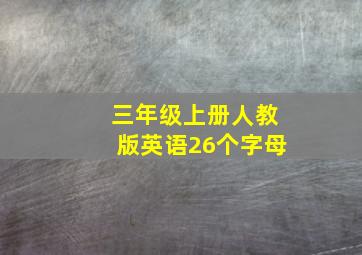 三年级上册人教版英语26个字母